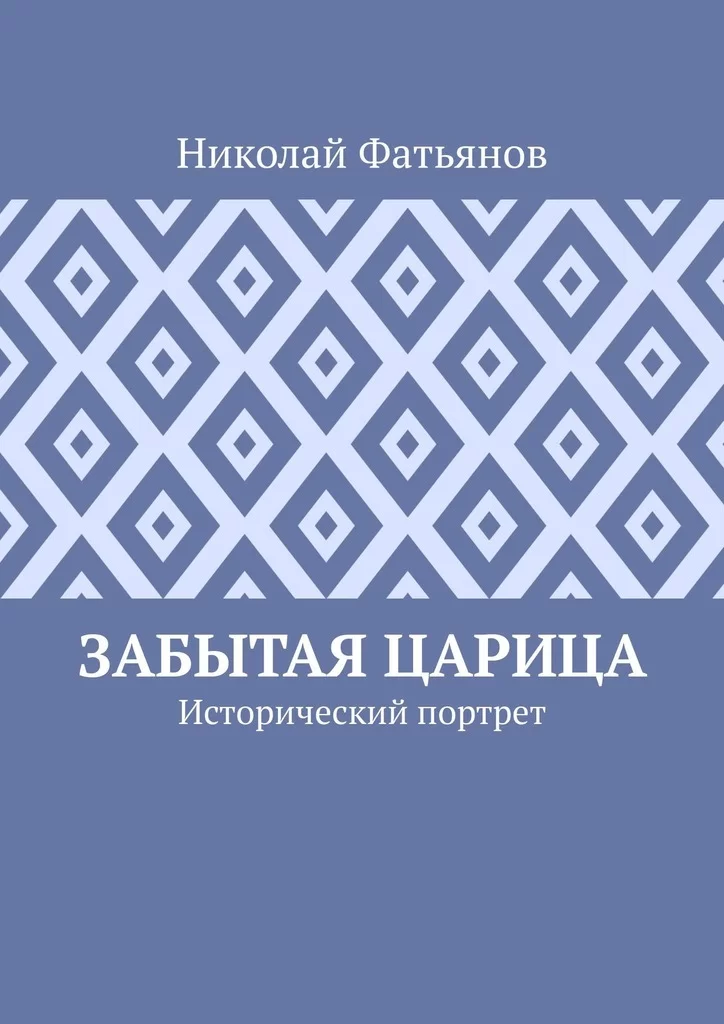 Николай Фатьянов

ЗАБЫТАЯ ЦАРИЦА
Исторический портрет